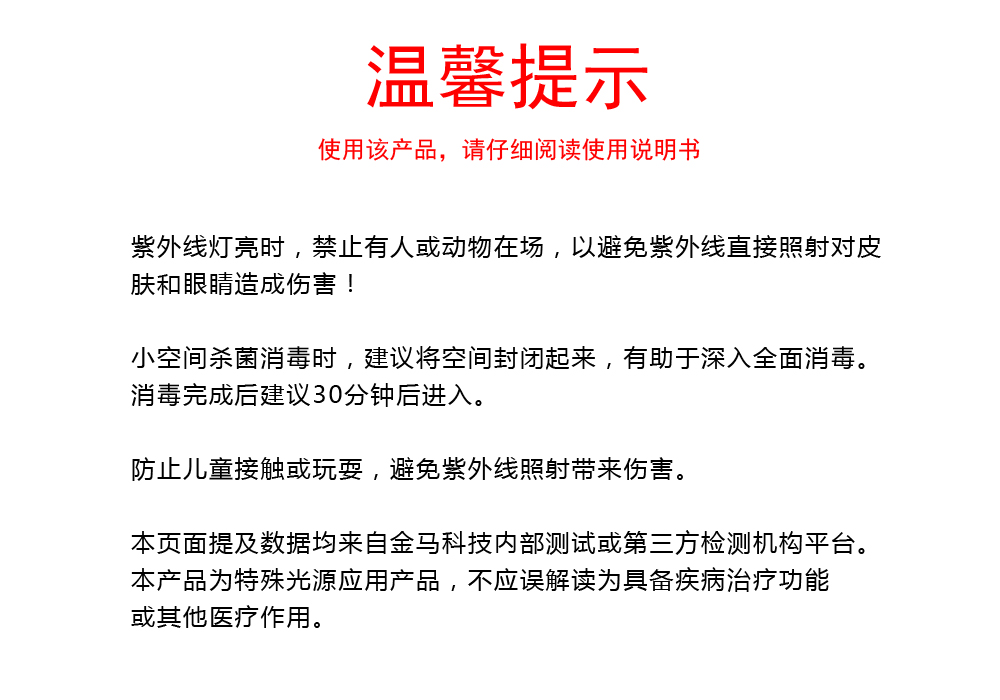 温馨提示

使用该产品，请仔细阅读使用说明书

紫外线灯亮时，禁止有人或动物在场，以避免紫外线直接照射对皮肤和眼睛造成伤害！

小空间杀菌消毒时，建议将空间封闭起来，有助于深入全面消毒。消毒完成后建议30分钟后进入。

防止儿童接触或玩耍，避免紫外线照射带来伤害。

本页面提及数据均来自金马科技内部测试或第三方检测机构平台。本产品为特殊光源应用产品，不应误解读为具备疾病治疗功能或其他医疗作用。